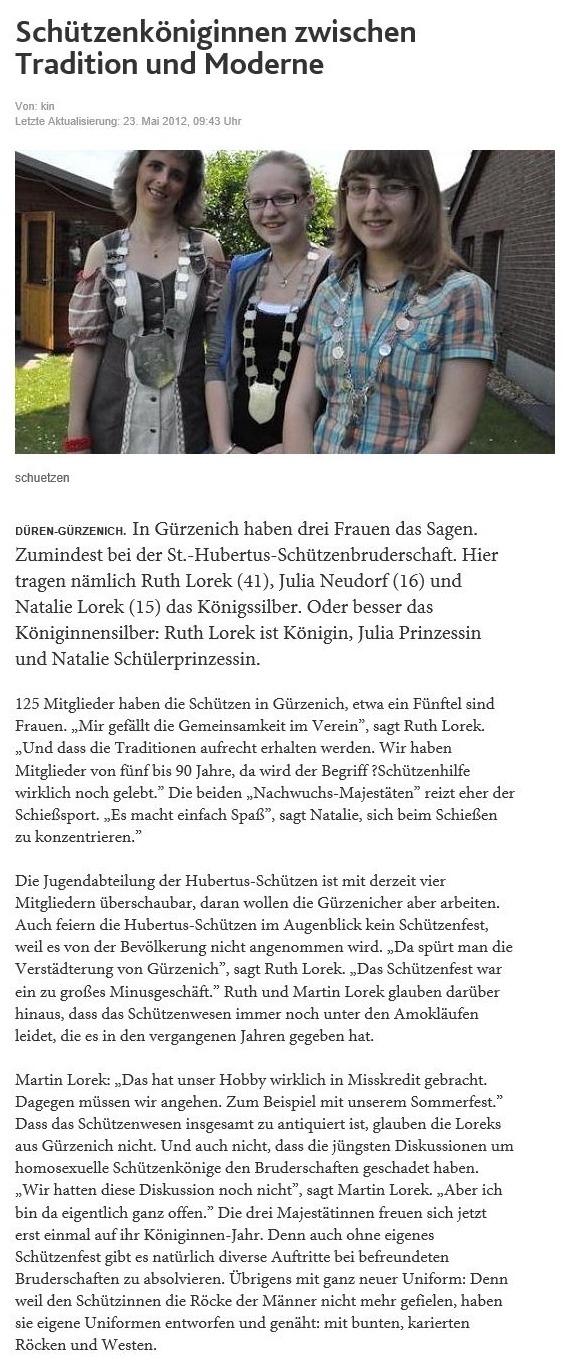 Schützenköniginnen zwischen Tradition und Moderne

Von: kin
Letzte Aktualisierung: 23. Mai 2012, 09:43 Uhr

schuetzen

DÜREN-GÜRZENICH. In Gürzenich haben drei Frauen das Sagen. Zumindest bei der St.-Hubertus-Schützenbruderschaft. Hier tragen nämlich Ruth Lorek (41), Julia Neudorf (16) und Natalie Lorek (15) das Königssilber. Oder besser das Königinnensilber: Ruth Lorek ist Königin, Julia Prinzessin und Natalie Schülerprinzessin.

125 Mitglieder haben die Schützen in Gürzenich, etwa ein Fünftel sind Frauen. „Mir gefällt die Gemeinsamkeit im Verein", sagt Ruth Lorek. „Und dass die Traditionen aufrecht erhalten werden. Wir haben Mitglieder von fünf bis 90 Jahre, da wird der Begriff ?Schützenhilfe wirklich noch gelebt." Die beiden „Nachwuchs-Majestäten" reizt eher der Schießsport. „Es macht einfach Spaß", sagt Natalie, sich beim Schießen zu konzentrieren."

Die Jugendabteilung der Hubertus-Schützen ist mit derzeit vier Mitgliedern überschaubar, daran wollen die Gürzenicher aber arbeiten. Auch feiern die Hubertus-Schützen im Augenblick kein Schützenfest, weil es von der Bevölkerung nicht angenommen wird. „Da spürt man die Verstädterung von Gürzenich", sagt Ruth Lorek. „Das Schützenfest war ein zu großes Minusgeschäft." Ruth und Martin Lorek glauben darüber hinaus, dass das Schützenwesen immer noch unter den Amokläufen leidet, die es in den vergangenen Jahren gegeben hat.

Martin Lorek: „Das hat unser Hobby wirklich in Misskredit gebracht. Dagegen müssen wir angehen. Zum Beispiel mit unserem Sommerfest." Dass das Schützenwesen insgesamt zu antiquiert ist, glauben die Loreks aus Gürzenich nicht. Und auch nicht, dass die jüngsten Diskussionen um homosexuelle Schützenkönige den Bruderschaften geschadet haben. „Wir hatten diese Diskussion noch nicht", sagt Martin Lorek. „Aber ich bin da eigentlich ganz offen." Die drei Majestätinnen freuen sich jetzt erst einmal auf ihr Königinnen-Jahr. Denn auch ohne eigenes Schützenfest gibt es natürlich diverse Auftritte bei befreundeten Bruderschaften zu absolvieren. Übrigens mit ganz neuer Uniform: Denn weil den Schützinnen die Röcke der Männer nicht mehr gefielen, haben sie eigene Uniformen entworfen und genäht: mit bunten, karierten Röcken und Westen.